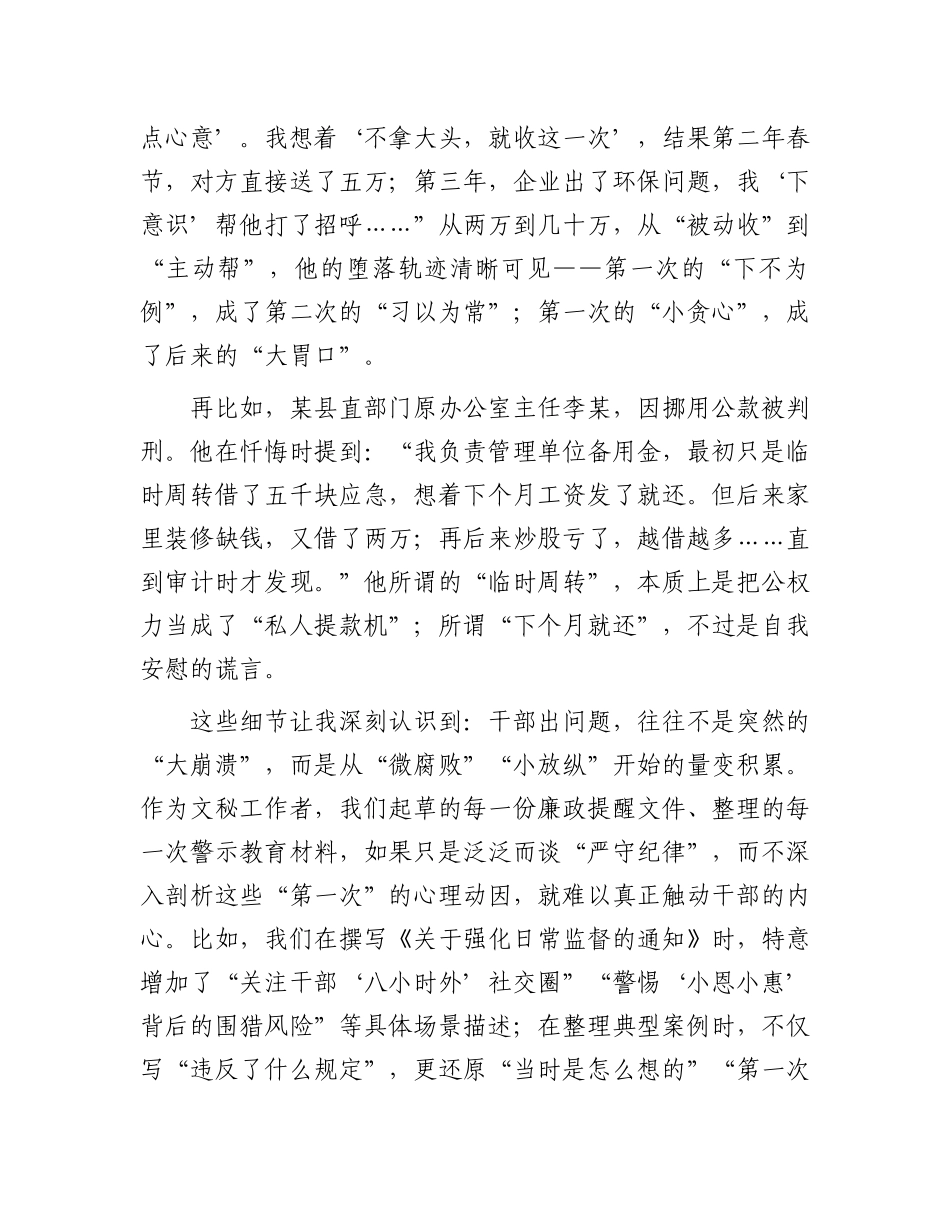 点心意’。我想着‘不拿大头，就收这一次’，结果第二年春节，对方直接送了五万；第三年，企业出了环保问题，我‘下意识’帮他打了招呼……”从两万到几十万，从“被动收”到“主动帮”，他的堕落轨迹清晰可见——第一次的“下不为例”，成了第二次的“习以为常”；第一次的“小贪心”，成了后来的“大胃口”。

再比如，某县直部门原办公室主任李某，因挪用公款被判刑。他在忏悔时提到：“我负责管理单位备用金，最初只是临时周转借了五千块应急，想着下个月工资发了就还。但后来家里装修缺钱，又借了两万；再后来炒股亏了，越借越多……直到审计时才发现。”他所谓的“临时周转”，本质上是把公权力当成了“私人提款机”；所谓“下个月就还”，不过是自我安慰的谎言。

这些细节让我深刻认识到：干部出问题，往往不是突然的“大崩溃”，而是从“微腐败”“小放纵”开始的量变积累。作为文秘工作者，我们起草的每一份廉政提醒文件、整理的每一次警示教育材料，如果只是泛泛而谈“严守纪律”，而不深入剖析这些“第一次”的心理动因，就难以真正触动干部的内心。比如，我们在撰写《关于强化日常监督的通知》时，特意增加了“关注干部‘八小时外’社交圈”“警惕‘小恩小惠’背后的围猎风险”等具体场景描述；在整理典型案例时，不仅写“违反了什么规定”，更还原“当时是怎么想的”“第一次